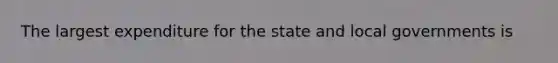 The largest expenditure for the state and local governments is